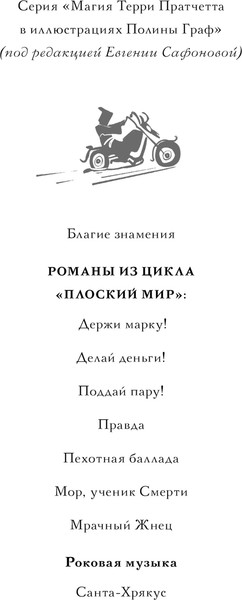 Серия «Магия Терри Пратчетта в иллюстрациях Полины Граф»
(под редакцией Евгении Сафоновой)

Благие знамения

РОМАНЫ ИЗ ЦИКЛА «ПЛОСКИЙ МИР»:

Держи марку!

Делай деньги!

Поддай пару!

Правда

Пехотная баллада

Мор, ученик Смерти

Мрачный Жнец

Роковая музыка

Санта-Хрякус